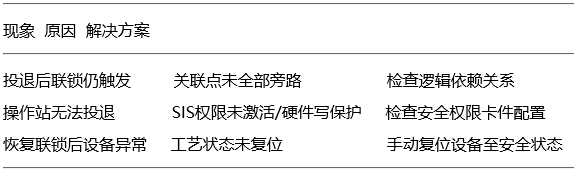 | 现象 | 原因 | 解决方案 |
|---|---|---|
| 投退后联锁仍触发 | 关联点未全部旁路 | 检查逻辑依赖关系 |
| 操作站无法投退 | SIS权限未激活/硬件写保护 | 检查安全权限卡件配置 |
| 恢复联锁后设备异常 | 工艺状态未复位 | 手动复位设备至安全状态 |